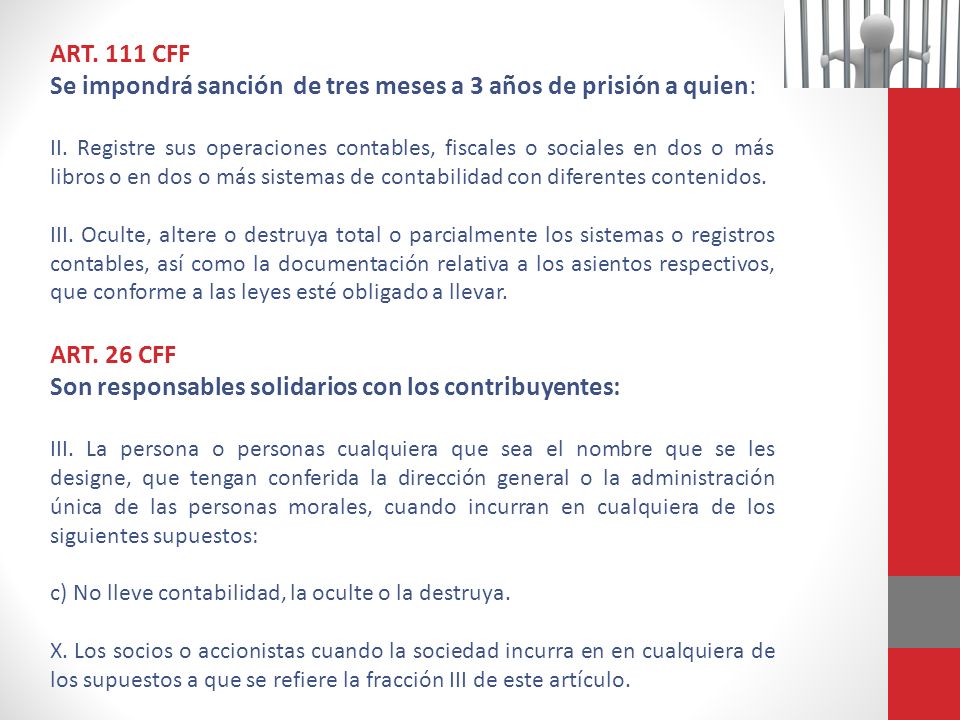 ART. 111 CFF
Se impondrá sanción de tres meses a 3 años de prisión a quien:

II. Registre sus operaciones contables, fiscales o sociales en dos o más libros o en dos o más sistemas de contabilidad con diferentes contenidos.

III. Oculte, altere o destruya total o parcialmente los sistemas o registros contables, así como la documentación relativa a los asientos respectivos, que conforme a las leyes esté obligado a llevar.

ART. 26 CFF
Son responsables solidarios con los contribuyentes:

III. La persona o personas cualquiera que sea el nombre que se les designe, que tengan conferida la dirección general o la administración única de las personas morales, cuando incurran en cualquiera de los siguientes supuestos:

c) No lleve contabilidad, la oculte o la destruya.

X. Los socios o accionistas cuando la sociedad incurra en en cualquiera de los supuestos a que se refiere la fracción III de este artículo.